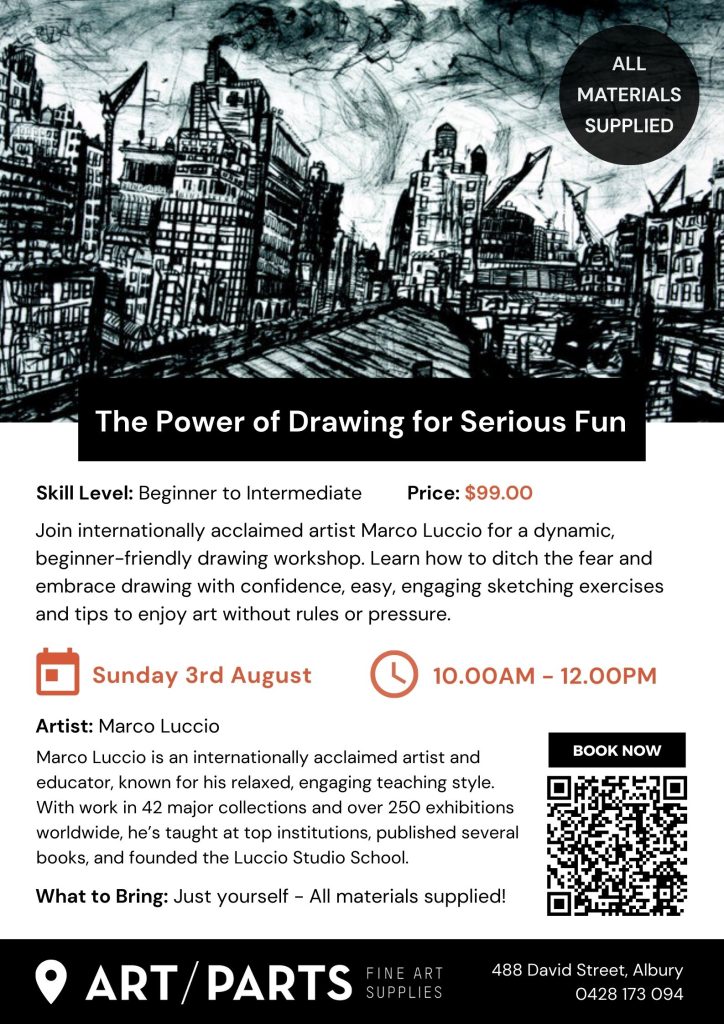 ALL MATERIALS SUPPLIED

The Power of Drawing for Serious Fun

Skill Level: Beginner to Intermediate Price: $99.00

Join internationally acclaimed artist Marco Luccio for a dynamic, beginner-friendly drawing workshop. Learn how to ditch the fear and embrace drawing with confidence, easy, engaging sketching exercises and tips to enjoy art without rules or pressure.

Sunday 3rd August

10.00AM - 12.00PM

Artist: Marco Luccio

Marco Luccio is an internationally acclaimed artist and educator, known for his relaxed, engaging teaching style. With work in 42 major collections and over 250 exhibitions worldwide, he's taught at top institutions, published several books, and founded the Luccio Studio School.

What to Bring: Just yourself - All materials supplied!

BOOK NOW

ART/PARTS FINE ART SUPPLIES

488 David Street, Albury
0428 173 094